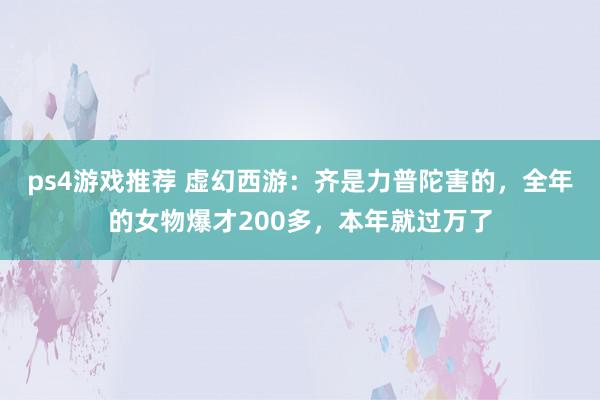 ps4游戏推荐 虚幻西游：齐是力普陀害的，全年的女物爆才200多，本年就过万了